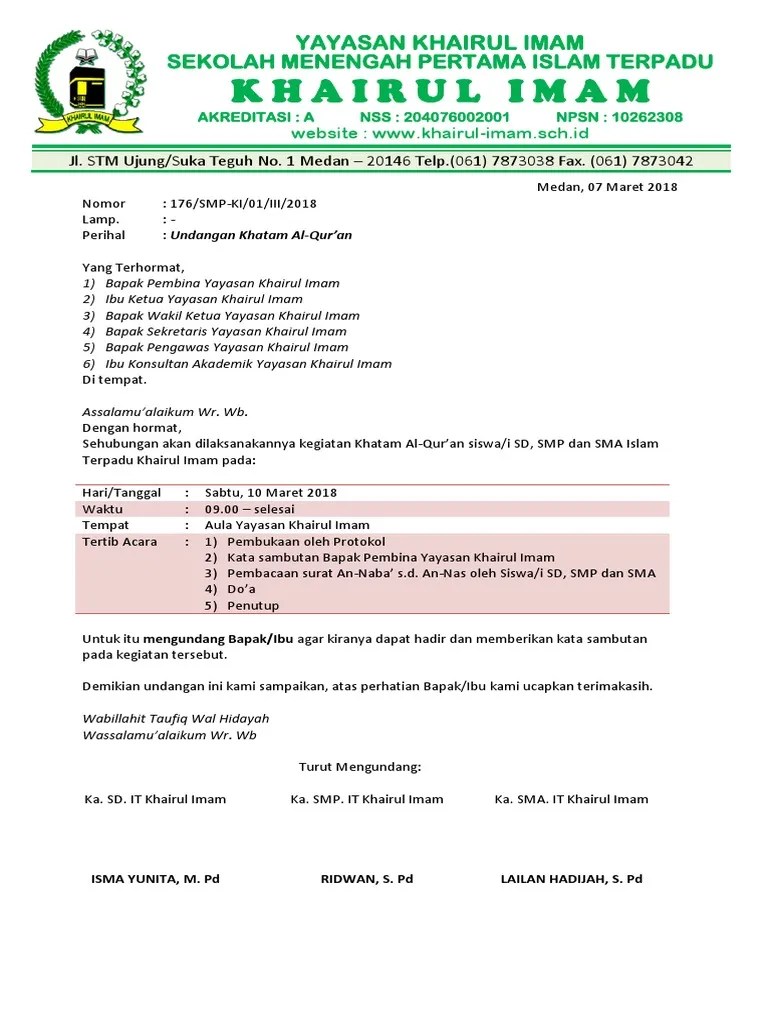 KHAIRUL IMAM

YAYASAN KHAIRUL IMAM
SEKOLAH MENENGAH PERTAMA ISLAM TERPADU
KHAIRUL IMAM
AKREDITASI : A NSS : 204076002001 NPSN : 10262308
website : www.khairul-imam.sch.id

Jl. STM Ujung/Suka Teguh No. 1 Medan – 20146 Telp.(061) 7873038 Fax. (061) 7873042

Medan, 07 Maret 2018

Nomor : 176/SMP-KI/01/III/2018
Lamp. : -
Perihal : Undangan Khatam Al-Qur'an

Yang Terhormat,
1) Bapak Pembina Yayasan Khairul Imam
2) Ibu Ketua Yayasan Khairul Imam
3) Bapak Wakil Ketua Yayasan Khairul Imam
4) Bapak Sekretaris Yayasan Khairul Imam
5) Bapak Pengawas Yayasan Khairul Imam
6) Ibu Konsultan Akademik Yayasan Khairul Imam
Di tempat.

Assalamu'alaikum Wr. Wb.
Dengan hormat,
Sehubungan akan dilaksanakannya kegiatan Khatam Al-Qur'an siswa/i SD, SMP dan SMA Islam Terpadu Khairul Imam pada:

| Hari/Tanggal | : | Sabtu, 10 Maret 2018 |
|---|---|---|
| Waktu | : | 09.00 – selesai |
| Tempat | : | Aula Yayasan Khairul Imam |
| Tertib Acara | : | 1) Pembukaan oleh Protokol 2) Kata sambutan Bapak Pembina Yayasan Khairul Imam 3) Pembacaan surat An-Naba' s.d. An-Nas oleh Siswa/i SD, SMP dan SMA 4) Do'a 5) Penutup |

Untuk itu mengundang Bapak/Ibu agar kiranya dapat hadir dan memberikan kata sambutan pada kegiatan tersebut.

Demikian undangan ini kami sampaikan, atas perhatian Bapak/Ibu kami ucapkan terimakasih.

Wabillahit Taufiq Wal Hidayah
Wassalamu'alaikum Wr. Wb

Turut Mengundang:

Ka. SD. IT Khairul Imam

ISMA YUNITA, M. Pd

Ka. SMP. IT Khairul Imam

RIDWAN, S. Pd

Ka. SMA. IT Khairul Imam

LAILAN HADIJAH, S. Pd